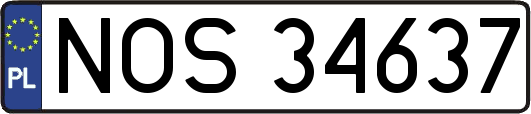 PL
NOS 34637